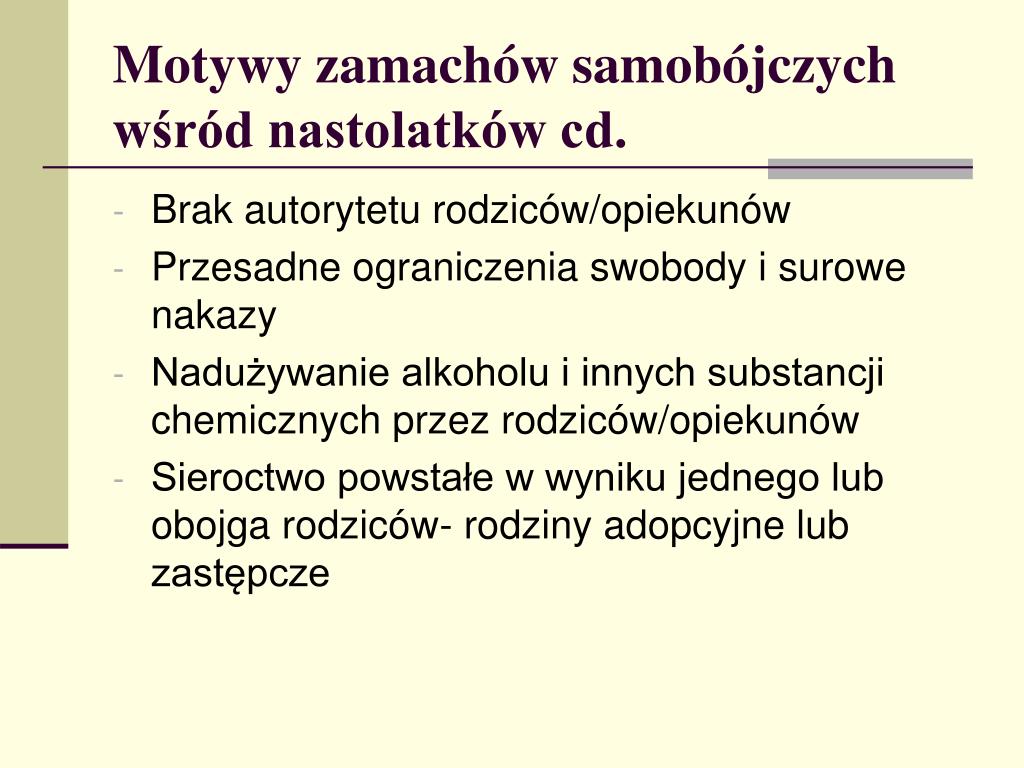 Motywy zamachów samobójczych wśród nastolatków cd.

- Brak autorytetu rodziców/opiekunów
- Przesadne ograniczenia swobody i surowe nakazy
- Nadużywanie alkoholu i innych substancji chemicznych przez rodziców/opiekunów
- Sieroctwo powstałe w wyniku jednego lub obojga rodziców- rodziny adopcyjne lub zastępcze